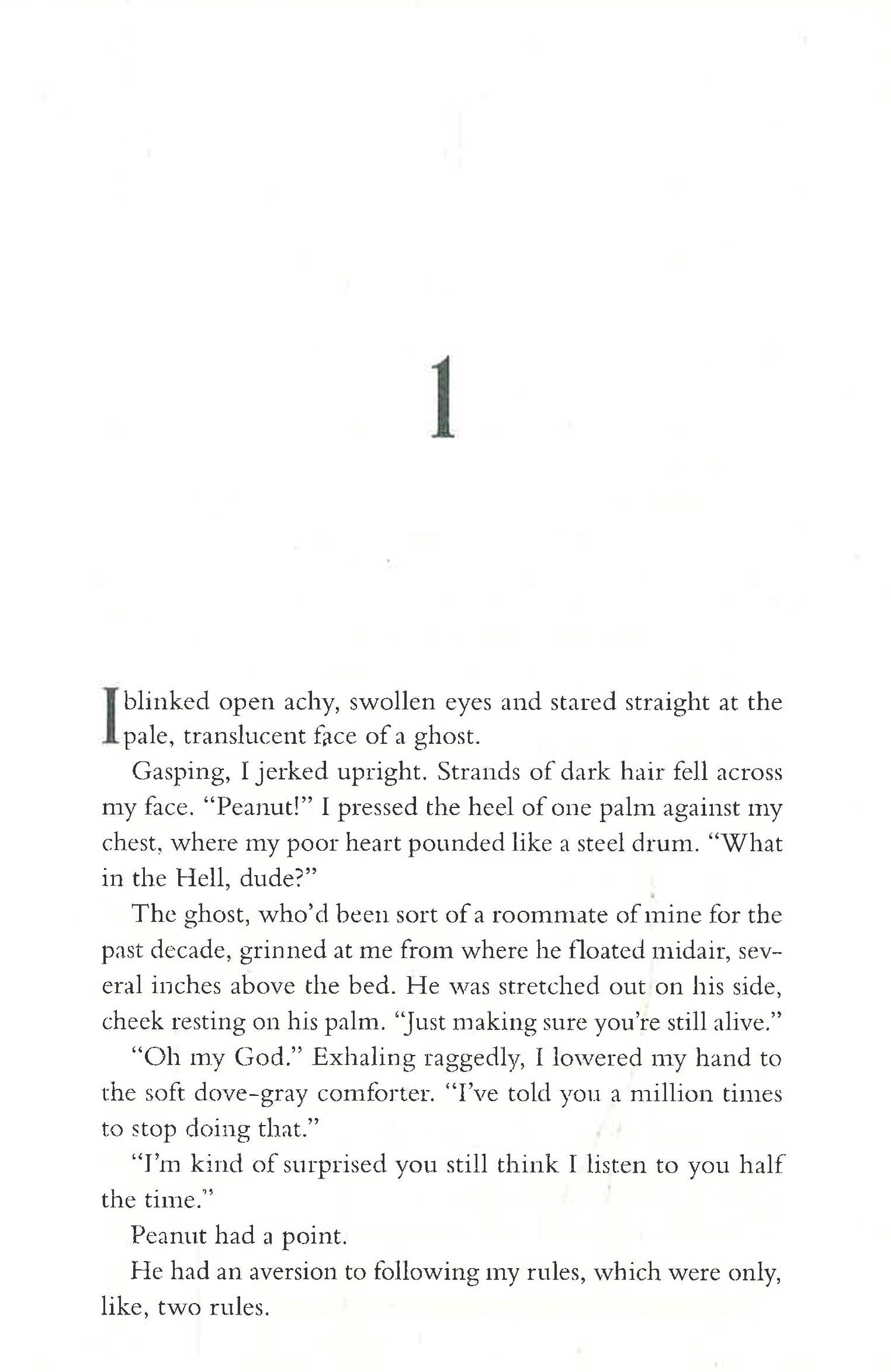 1

I blinked open achy, swollen eyes and stared straight at the pale, translucent face of a ghost.

Gasping, I jerked upright. Strands of dark hair fell across my face. "Peanut!" I pressed the heel of one palm against my chest, where my poor heart pounded like a steel drum. "What in the Hell, dude?"

The ghost, who'd been sort of a roommate of mine for the past decade, grinned at me from where he floated midair, several inches above the bed. He was stretched out on his side, cheek resting on his palm. "Just making sure you're still alive."

"Oh my God." Exhaling raggedly, I lowered my hand to the soft dove-gray comforter. "I've told you a million times to stop doing that."

"I'm kind of surprised you still think I listen to you half the time."

Peanut had a point.

He had an aversion to following my rules, which were only, like, two rules.